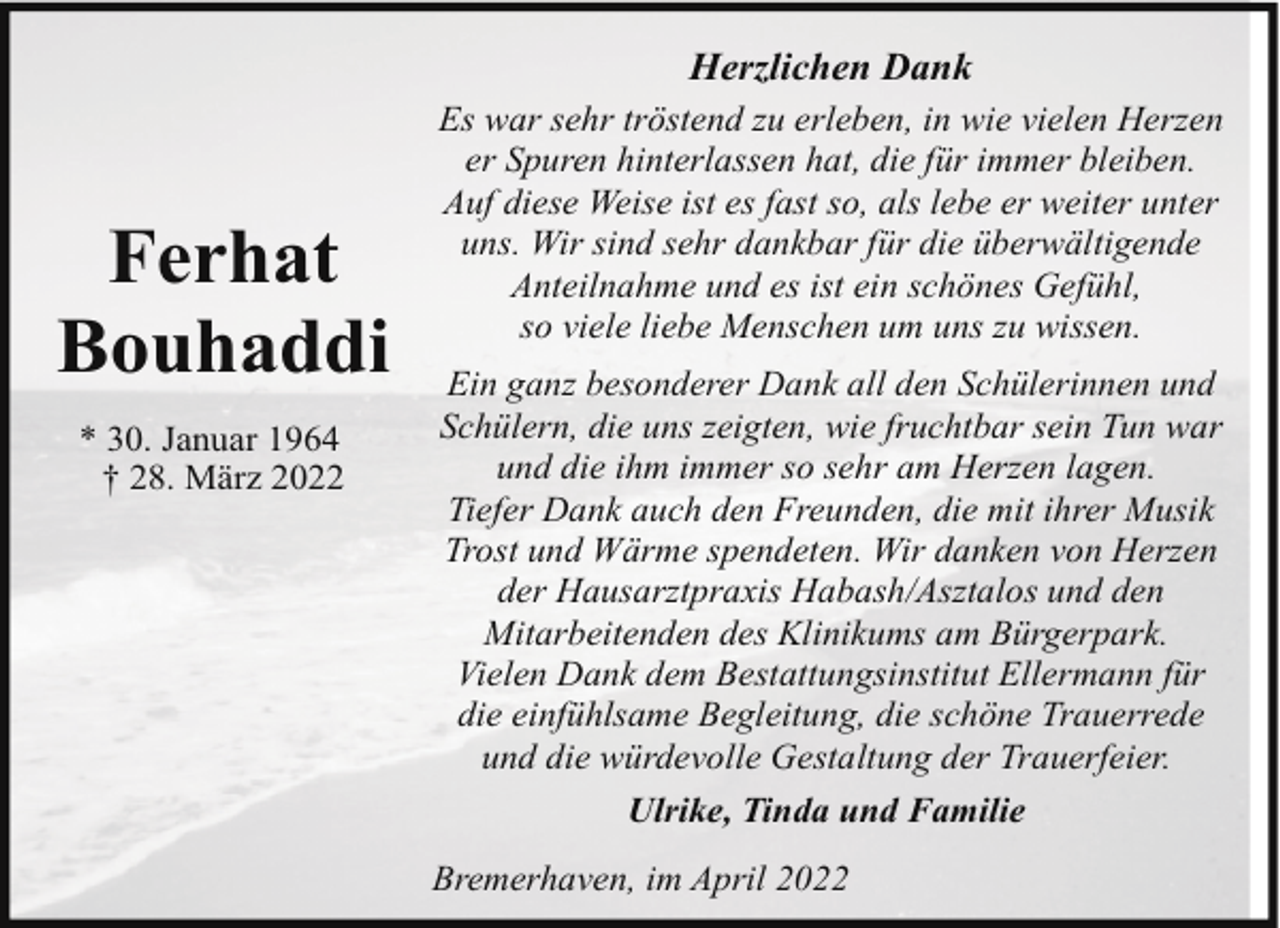 Ferhat Bouhaddi

* 30. Januar 1964
† 28. März 2022

Herzlichen Dank

Es war sehr tröstend zu erleben, in wie vielen Herzen er Spuren hinterlassen hat, die für immer bleiben. Auf diese Weise ist es fast so, als lebe er weiter unter uns. Wir sind sehr dankbar für die überwältigende Anteilnahme und es ist ein schönes Gefühl, so viele liebe Menschen um uns zu wissen.

Ein ganz besonderer Dank all den Schülerinnen und Schülern, die uns zeigten, wie fruchtbar sein Tun war und die ihm immer so sehr am Herzen lagen. Tiefer Dank auch den Freunden, die mit ihrer Musik Trost und Wärme spendeten. Wir danken von Herzen der Hausarztpraxis Habash/Asztalos und den Mitarbeitenden des Klinikums am Bürgerpark. Vielen Dank dem Bestattungsinstitut Ellermann für die einfühlsame Begleitung, die schöne Trauerrede und die würdevolle Gestaltung der Trauerfeier.

Ulrike, Tinda und Familie

Bremerhaven, im April 2022